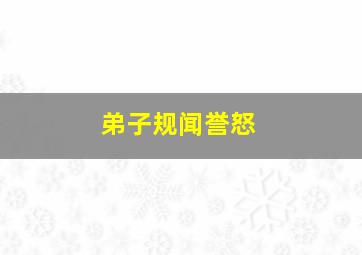 弟子规闻誉怒